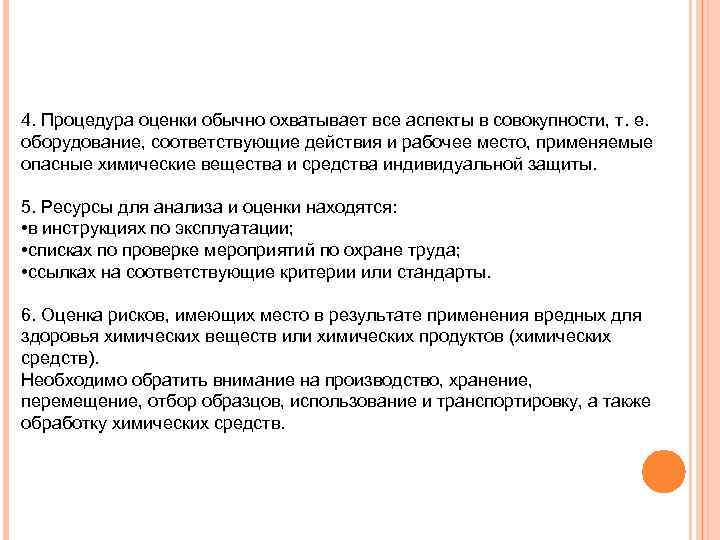 4. Процедура оценки обычно охватывает все аспекты в совокупности, т. е. оборудование, соответствующие действия и рабочее место, применяемые опасные химические вещества и средства индивидуальной защиты.

5. Ресурсы для анализа и оценки находятся:
•в инструкциях по эксплуатации;
•списках по проверке мероприятий по охране труда;
•ссылках на соответствующие критерии или стандарты.

6. Оценка рисков, имеющих место в результате применения вредных для здоровья химических веществ или химических продуктов (химических средств).
Необходимо обратить внимание на производство, хранение, перемещение, отбор образцов, использование и транспортировку, а также обработку химических средств.